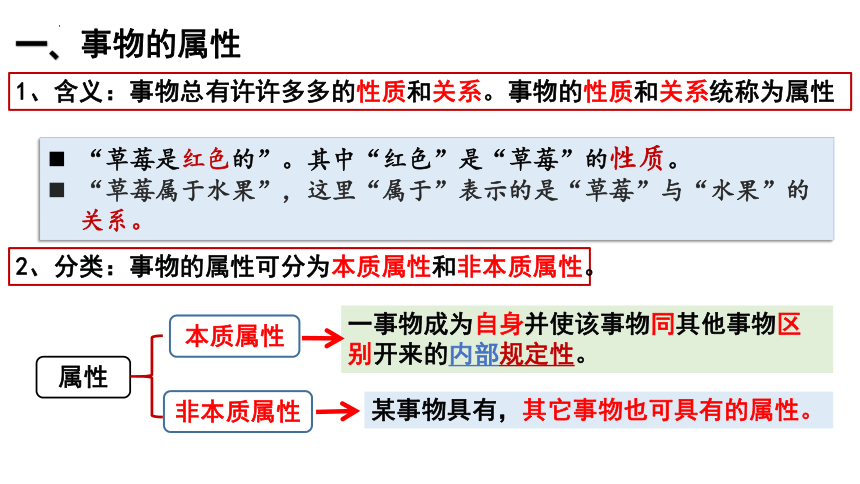 一、事物的属性

1、含义：事物总有许许多多的性质和关系。事物的性质和关系统称为属性

■ “草莓是红色的”。其中“红色”是“草莓”的性质。
■ “草莓属于水果”，这里“属于”表示的是“草莓”与“水果”的关系。

2、分类：事物的属性可分为本质属性和非本质属性。

属性

本质属性

一事物成为自身并使该事物同其他事物区别开来的内部规定性。

非本质属性

某事物具有，其它事物也可具有的属性。